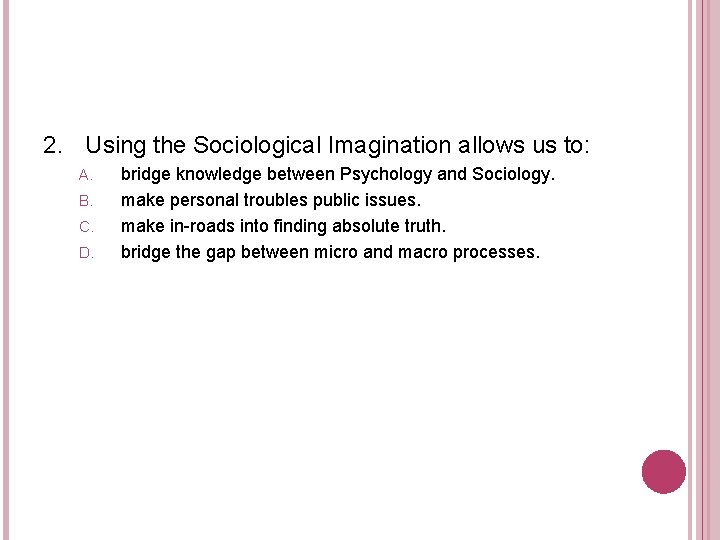 2. Using the Sociological Imagination allows us to:

A. bridge knowledge between Psychology and Sociology.
B. make personal troubles public issues.
C. make in-roads into finding absolute truth.
D. bridge the gap between micro and macro processes.